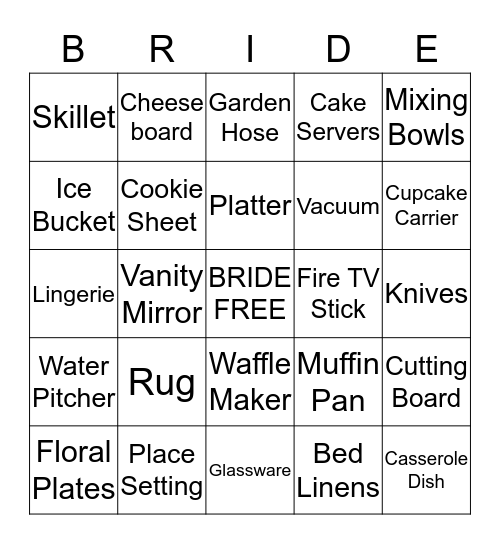 | B | R | I | D | E |
|---|---|---|---|---|
| Skillet | Cheese board | Garden Hose | Cake Servers | Mixing Bowls |
| Ice Bucket | Cookie Sheet | Platter | Vacuum | Cupcake Carrier |
| Lingerie | Vanity Mirror | BRIDE FREE | Fire TV Stick | Knives |
| Water Pitcher | Rug | Waffle Maker | Muffin Pan | Cutting Board |
| Floral Plates | Place Setting | Glassware | Bed Linens | Casserole Dish |